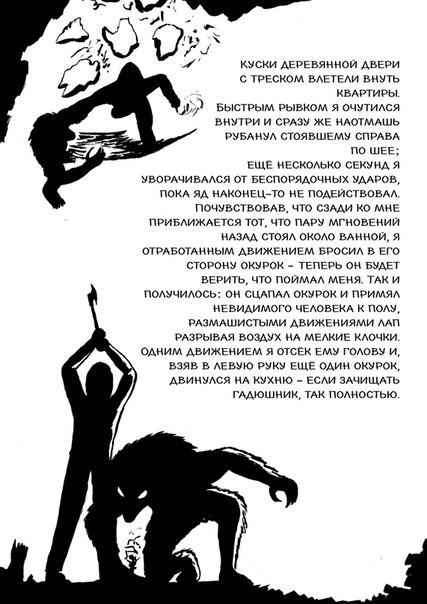 КУСКИ ДЕРЕВЯННОЙ ДВЕРИ С ТРЕСКОМ ВЛЕТЕЛИ ВНУТЬ КВАРТИРЫ.

БЫСТРЫМ РЫВКОМ Я ОЧУТИЛСЯ ВНУТРИ И СРАЗУ ЖЕ НАОТМАШЬ РУБАНУЛ СТОЯВШЕМУ СПРАВА ПО ШЕЕ;

ЕЩЁ НЕСКОЛЬКО СЕКУНД Я УВОРАЧИВАЛСЯ ОТ БЕСПОРЯДОЧНЫХ УДАРОВ, ПОКА ЯД НАКОНЕЦ-ТО НЕ ПОДЕЙСТВОВАЛ. ПОЧУВСТВОВАВ, ЧТО СЗАДИ КО МНЕ ПРИБЛИЖАЕТСЯ ТОТ, ЧТО ПАРУ МГНОВЕНИЙ НАЗАД СТОЯЛ ОКОЛО ВАННОЙ, Я ОТРАБОТАННЫМ ДВИЖЕНИЕМ БРОСИЛ В ЕГО СТОРОНУ ОКУРОК - ТЕПЕРЬ ОН БУДЕТ ВЕРИТЬ, ЧТО ПОЙМАЛ МЕНЯ. ТАК И ПОЛУЧИЛОСЬ: ОН СЦАПАЛ ОКУРОК И ПРИМЯЛ НЕВИДИМОГО ЧЕЛОВЕКА К ПОЛУ, РАЗМАШИСТЫМИ ДВИЖЕНИЯМИ ЛАП РАЗРЫВАЯ ВОЗДУХ НА МЕЛКИЕ КЛОЧКИ. ОДНИМ ДВИЖЕНИЕМ Я ОТСЁК ЕМУ ГОЛОВУ И, ВЗЯВ В ЛЕВУЮ РУКУ ЕЩЁ ОДИН ОКУРОК, ДВИНУЛСЯ НА КУХНЮ - ЕСЛИ ЗАЧИЩАТЬ ГАДЮШНИК, ТАК ПОЛНОСТЬЮ.